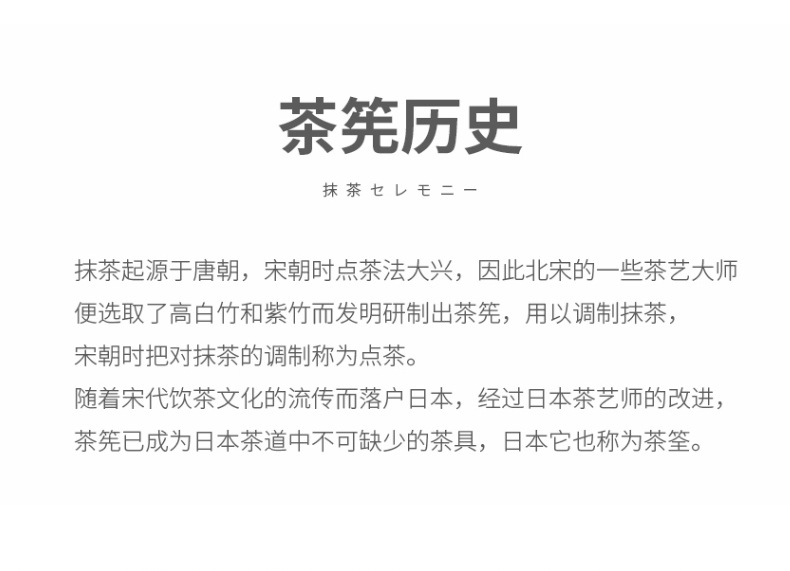 茶筅历史

抹茶セレモニー

抹茶起源于唐朝，宋朝时点茶法大兴，因此北宋的一些茶艺大师便选取了高白竹和紫竹而发明研制出茶筅，用以调制抹茶，宋朝时把对抹茶的调制称为点茶。

随着宋代饮茶文化的流传而落户日本，经过日本茶艺师的改进，茶筅已成为日本茶道中不可缺少的茶具，日本它也称为茶筌。